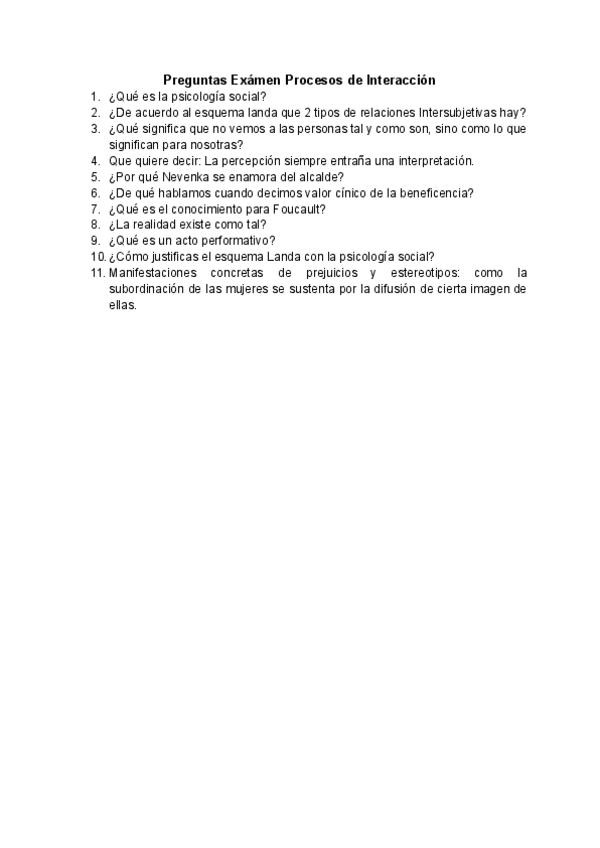 Preguntas Exámen Procesos de Interacción

1. ¿Qué es la psicología social?
2. ¿De acuerdo al esquema landa que 2 tipos de relaciones Intersubjetivas hay?
3. ¿Qué significa que no vemos a las personas tal y como son, sino como lo que significan para nosotras?
4. Que quiere decir: La percepción siempre entraña una interpretación.
5. ¿Por qué Nevenka se enamora del alcalde?
6. ¿De qué hablamos cuando decimos valor cínico de la beneficencia?
7. ¿Qué es el conocimiento para Foucault?
8. ¿La realidad existe como tal?
9. ¿Qué es un acto performativo?
10. ¿Cómo justificas el esquema Landa con la psicología social?
11. Manifestaciones concretas de prejuicios y estereotipos: como la subordinación de las mujeres se sustenta por la difusión de cierta imagen de ellas.